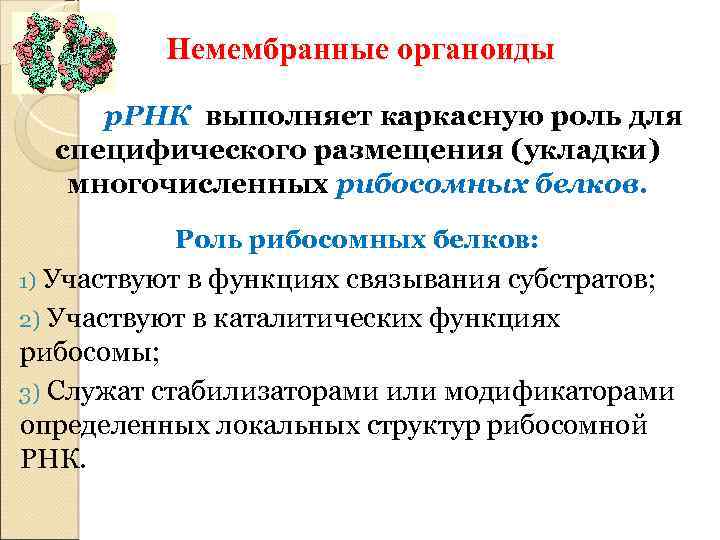 Немембранные органоиды

рРНК выполняет каркасную роль для специфического размещения (укладки) многочисленных рибосомных белков.

Роль рибосомных белков:

1) Участвуют в функциях связывания субстратов;

2) Участвуют в каталитических функциях рибосомы;

3) Служат стабилизаторами или модификаторами определенных локальных структур рибосомной РНК.